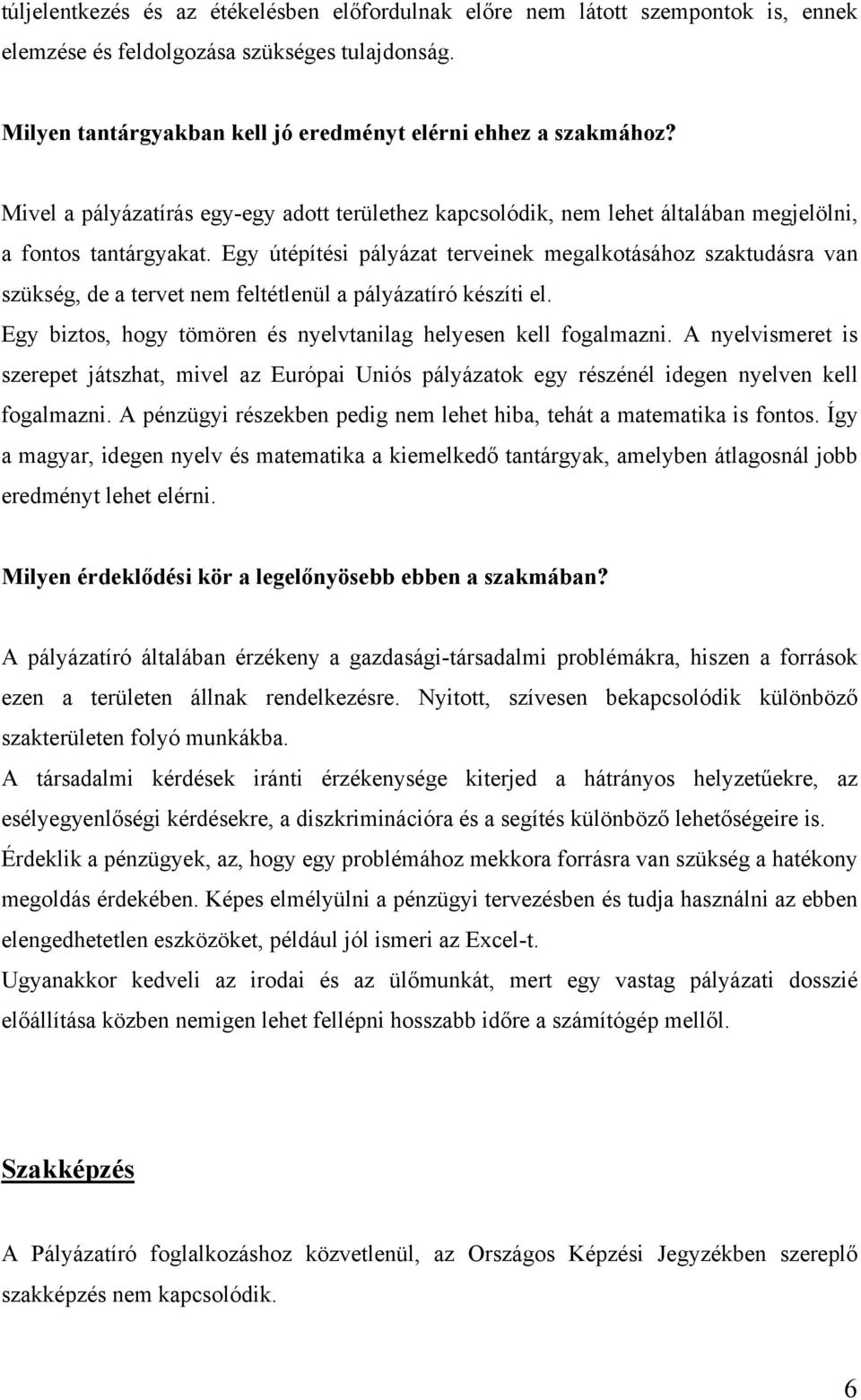 túljelentkezés és az étékelésben előfordulnak előre nem látott szempontok is, ennek elemzése és feldolgozása szükséges tulajdonság.

Milyen tantárgyakban kell jó eredményt elérni ehhez a szakmához?

Mivel a pályázatírás egy-egy adott területhez kapcsolódik, nem lehet általában megjelölni, a fontos tantárgyakat. Egy útépítési pályázat terveinek megalkotásához szaktudásra van szükség, de a tervet nem feltétlenül a pályázatíró készíti el.
Egy biztos, hogy tömören és nyelvtanilag helyesen kell fogalmazni. A nyelvismeret is szerepet játszhat, mivel az Európai Uniós pályázatok egy részénél idegen nyelven kell fogalmazni. A pénzügyi részekben pedig nem lehet hiba, tehát a matematika is fontos. Így a magyar, idegen nyelv és matematika a kiemelkedő tantárgyak, amelyben átlagosnál jobb eredményt lehet elérni.

Milyen érdeklődési kör a legelőnyösebb ebben a szakmában?

A pályázatíró általában érzékeny a gazdasági-társadalmi problémákra, hiszen a források ezen a területen állnak rendelkezésre. Nyitott, szívesen bekapcsolódik különböző szakterületen folyó munkákba.
A társadalmi kérdések iránti érzékenysége kiterjed a hátrányos helyzetűekre, az esélyegyenlőségi kérdésekre, a diszkriminációra és a segítés különböző lehetőségeire is.
Érdeklik a pénzügyek, az, hogy egy problémához mekkora forrásra van szükség a hatékony megoldás érdekében. Képes elmélyülni a pénzügyi tervezésben és tudja használni az ebben elengedhetetlen eszközöket, például jól ismeri az Excel-t.
Ugyanakkor kedveli az irodai és az ülőmunkát, mert egy vastag pályázati dosszié előállítása közben nemigen lehet fellépni hosszabb időre a számítógép mellől.

Szakképzés

A Pályázatíró foglalkozáshoz közvetlenül, az Országos Képzési Jegyzékben szereplő szakképzés nem kapcsolódik.

6